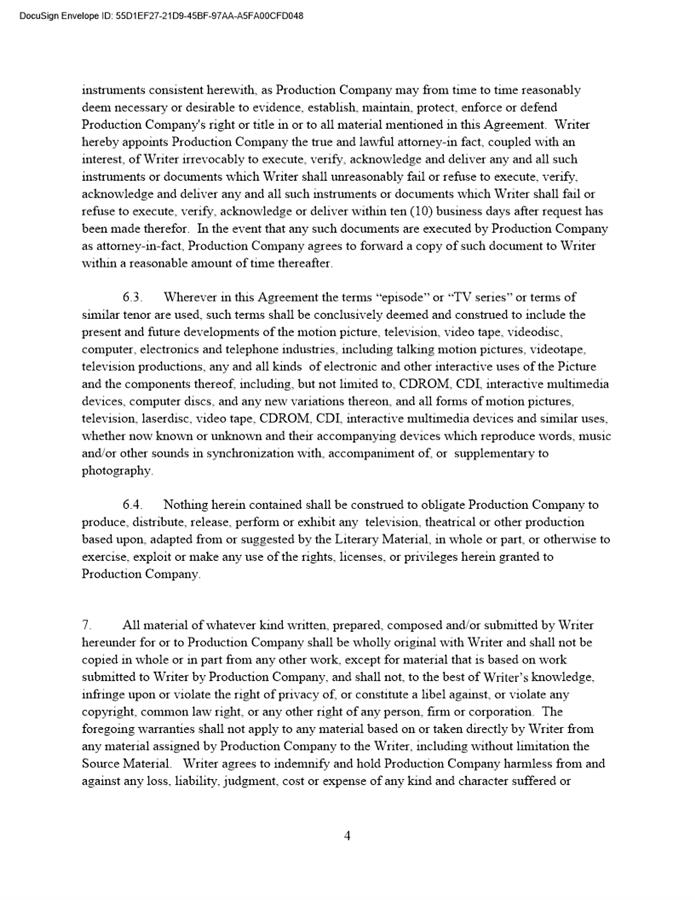 DocuSign Envelope ID: 55D1EF27-21D9-45BF-97AA-A5FA00CFD048

instruments consistent herewith, as Production Company may from time to time reasonably deem necessary or desirable to evidence, establish, maintain, protect, enforce or defend Production Company's right or title in or to all material mentioned in this Agreement. Writer hereby appoints Production Company the true and lawful attorney-in fact, coupled with an interest, of Writer irrevocably to execute, verify, acknowledge and deliver any and all such instruments or documents which Writer shall unreasonably fail or refuse to execute, verify, acknowledge and deliver any and all such instruments or documents which Writer shall fail or refuse to execute, verify, acknowledge or deliver within ten (10) business days after request has been made therefor. In the event that any such documents are executed by Production Company as attorney-in-fact, Production Company agrees to forward a copy of such document to Writer within a reasonable amount of time thereafter.

6.3. Wherever in this Agreement the terms "episode" or "TV series" or terms of similar tenor are used, such terms shall be conclusively deemed and construed to include the present and future developments of the motion picture, television, video tape, videodisc, computer, electronics and telephone industries, including talking motion pictures, videotape, television productions, any and all kinds of electronic and other interactive uses of the Picture and the components thereof, including, but not limited to, CDROM, CDI, interactive multimedia devices, computer discs, and any new variations thereon, and all forms of motion pictures, television, laserdisc, video tape, CDROM, CDI, interactive multimedia devices and similar uses, whether now known or unknown and their accompanying devices which reproduce words, music and/or other sounds in synchronization with, accompaniment of, or supplementary to photography.

6.4. Nothing herein contained shall be construed to obligate Production Company to produce, distribute, release, perform or exhibit any television, theatrical or other production based upon, adapted from or suggested by the Literary Material, in whole or part, or otherwise to exercise, exploit or make any use of the rights, licenses, or privileges herein granted to Production Company.

7. All material of whatever kind written, prepared, composed and/or submitted by Writer hereunder for or to Production Company shall be wholly original with Writer and shall not be copied in whole or in part from any other work, except for material that is based on work submitted to Writer by Production Company, and shall not, to the best of Writer's knowledge, infringe upon or violate the right of privacy of, or constitute a libel against, or violate any copyright, common law right, or any other right of any person, firm or corporation. The foregoing warranties shall not apply to any material based on or taken directly by Writer from any material assigned by Production Company to the Writer, including without limitation the Source Material. Writer agrees to indemnify and hold Production Company harmless from and against any loss, liability, judgment, cost or expense of any kind and character suffered or

4